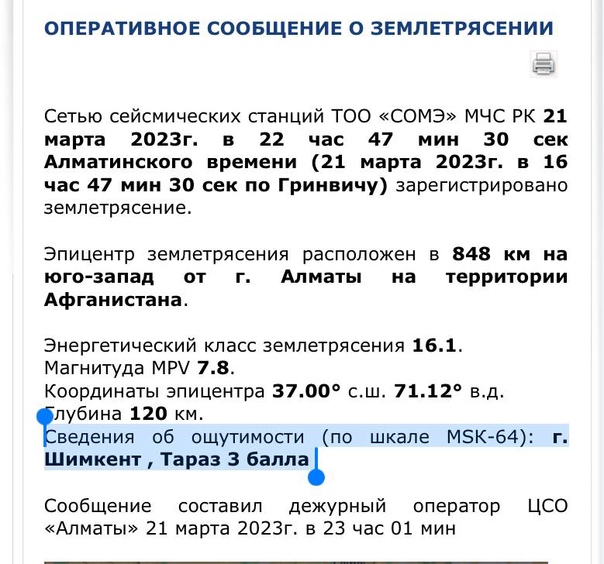 ОПЕРАТИВНОЕ СООБЩЕНИЕ О ЗЕМЛЕТРЯСЕНИИ

Сетью сейсмических станций ТОО «СОМЭ» МЧС РК 21 марта 2023г. в 22 час 47 мин 30 сек Алматинского времени (21 марта 2023г. в 16 час 47 мин 30 сек по Гринвичу) зарегистрировано землетрясение.

Эпицентр землетрясения расположен в 848 км на юго-запад от г. Алматы на территории Афганистана.

Энергетический класс землетрясения 16.1.
Магнитуда MPV 7.8.
Координаты эпицентра 37.00° с.ш. 71.12° в.д.
Глубина 120 км.
Сведения об ощутимости (по шкале MSK-64): г. Шимкент , Тараз 3 балла

Сообщение составил дежурный оператор ЦСО «Алматы» 21 марта 2023г. в 23 час 01 мин